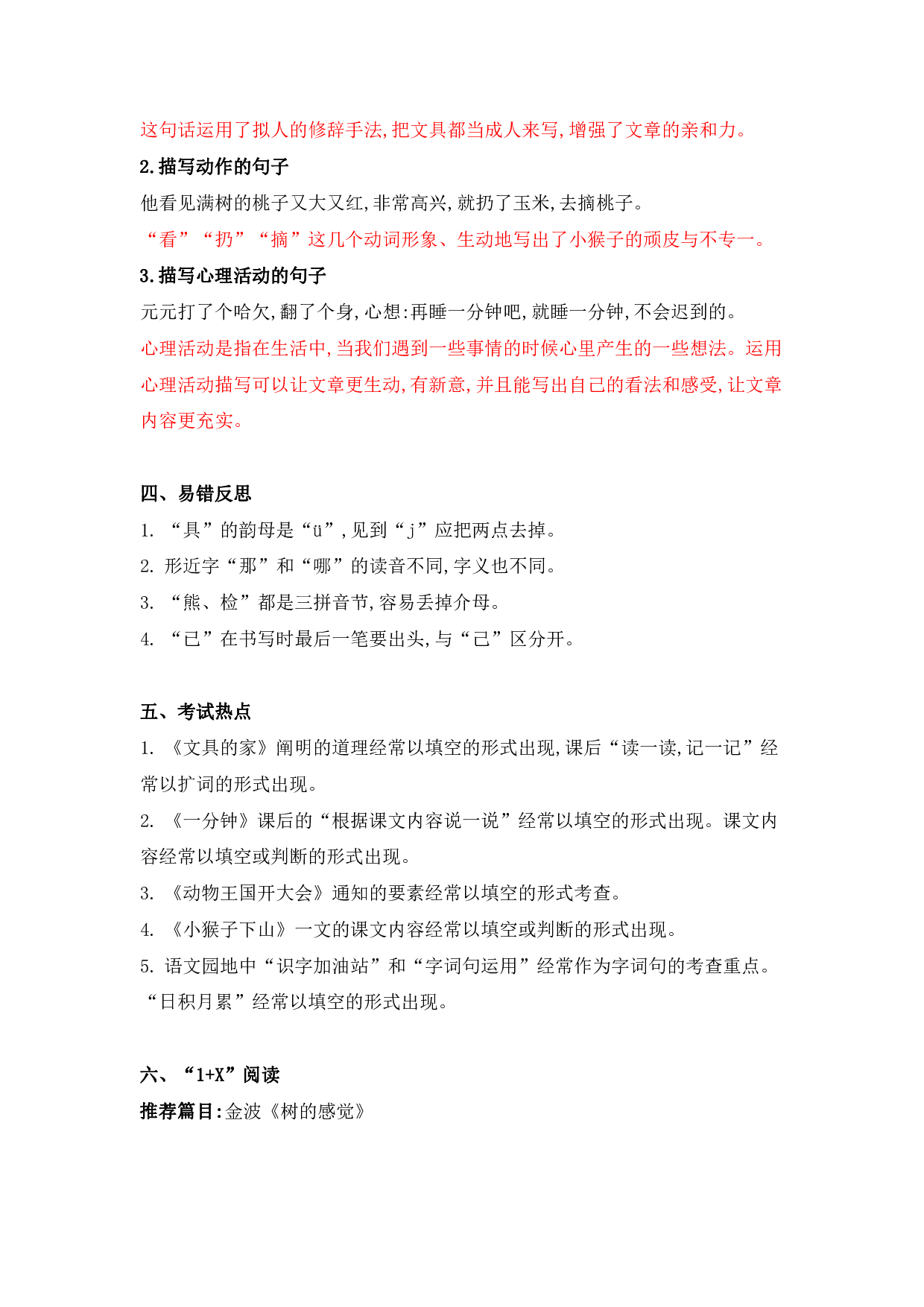 这句话运用了拟人的修辞手法,把文具都当成人来写,增强了文章的亲和力。

2.描写动作的句子

他看见满树的桃子又大又红,非常高兴,就扔了玉米,去摘桃子。

“看”“扔”“摘”这几个动词形象、生动地写出了小猴子的顽皮与不专一。

3.描写心理活动的句子

元元打了个哈欠,翻了个身,心想:再睡一分钟吧,就睡一分钟,不会迟到的。

心理活动是指在生活中,当我们遇到一些事情的时候心里产生的一些想法。运用心理活动描写可以让文章更生动,有新意,并且能写出自己的看法和感受,让文章内容更充实。

四、易错反思

1. “具”的韵母是“ü”,见到“j”应把两点去掉。

2. 形近字“那”和“哪”的读音不同,字义也不同。

3. “熊、检”都是三拼音节,容易丢掉介母。

4. “已”在书写时最后一笔要出头,与“己”区分开。

五、考试热点

1. 《文具的家》阐明的道理经常以填空的形式出现,课后“读一读,记一记”经常以扩词的形式出现。

2. 《一分钟》课后的“根据课文内容说一说”经常以填空的形式出现。课文内容经常以填空或判断的形式出现。

3. 《动物王国开大会》通知的要素经常以填空的形式考查。

4. 《小猴子下山》一文的课文内容经常以填空或判断的形式出现。

5. 语文园地中“识字加油站”和“字词句运用”经常作为字词句的考查重点。“日积月累”经常以填空的形式出现。

六、“1+X”阅读

推荐篇目:金波《树的感觉》